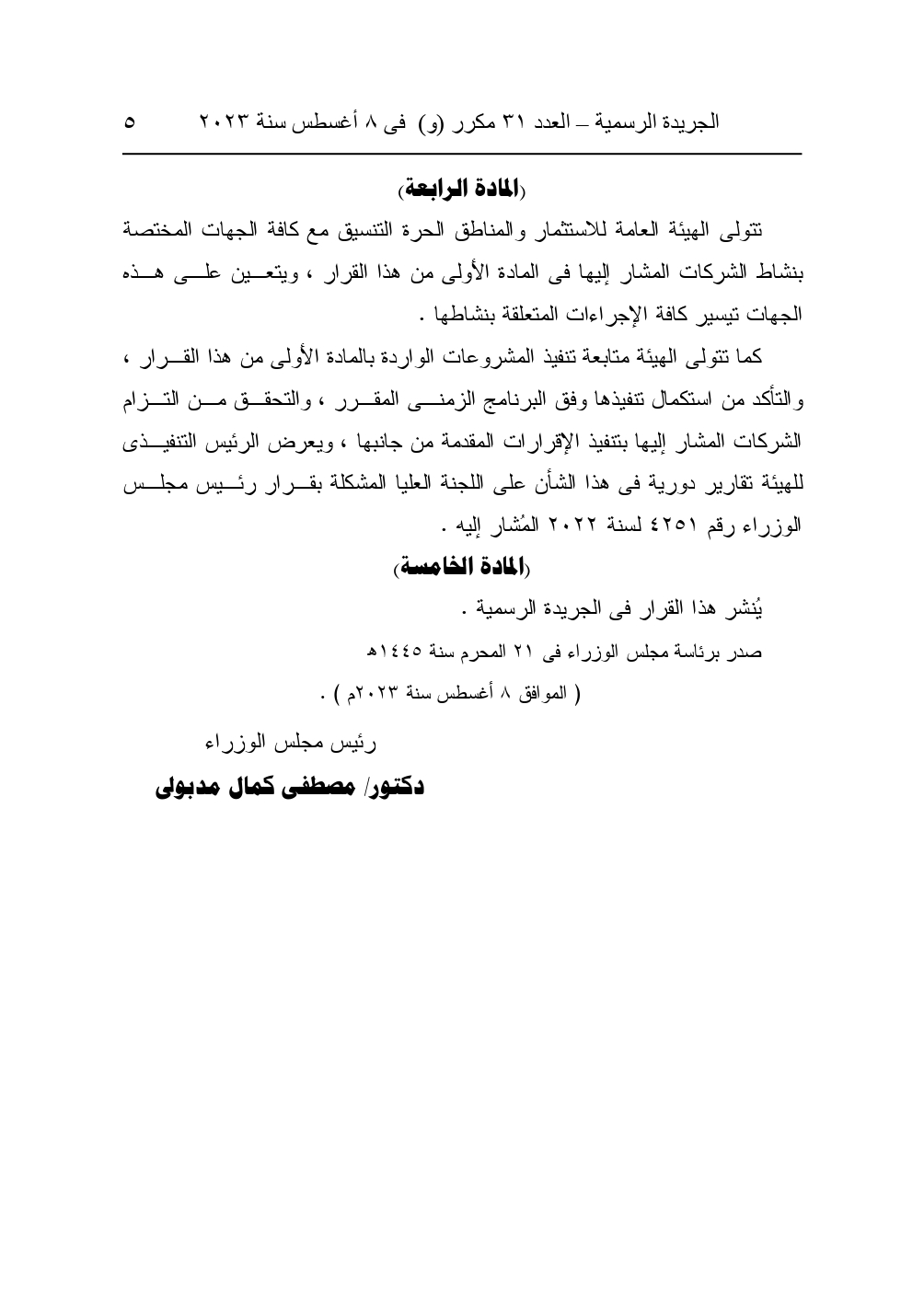 الجريدة الرسمية – العدد ٣١ مكرر (و) فى ٨ أغسطس سنة ٢٠٢٣ ٥

(المادة الرابعة)

تتولى الهيئة العامة للاستثمار والمناطق الحرة التنسيق مع كافة الجهات المختصة بنشاط الشركات المشار إليها فى المادة الأولى من هذا القرار ، ويتعين على هذه الجهات تيسير كافة الإجراءات المتعلقة بنشاطها .

كما تتولى الهيئة متابعة تنفيذ المشروعات الواردة بالمادة الأولى من هذا القرار ، والتأكد من استكمال تنفيذها وفق البرنامج الزمنى المقرر ، والتحقق من التزام الشركات المشار إليها بتنفيذ الإقرارات المقدمة من جانبها ، ويعرض الرئيس التنفيذى للهيئة تقارير دورية فى هذا الشأن على اللجنة العليا المشكلة بقرار رئيس مجلس الوزراء رقم ٤٢٥١ لسنة ٢٠٢٢ المُشار إليه .

(المادة الخامسة)

يُنشر هذا القرار فى الجريدة الرسمية .

صدر برئاسة مجلس الوزراء فى ٢١ المحرم سنة ١٤٤٥هـ

( الموافق ٨ أغسطس سنة ٢٠٢٣م ) .

رئيس مجلس الوزراء

دكتور/ مصطفى كمال مدبولى